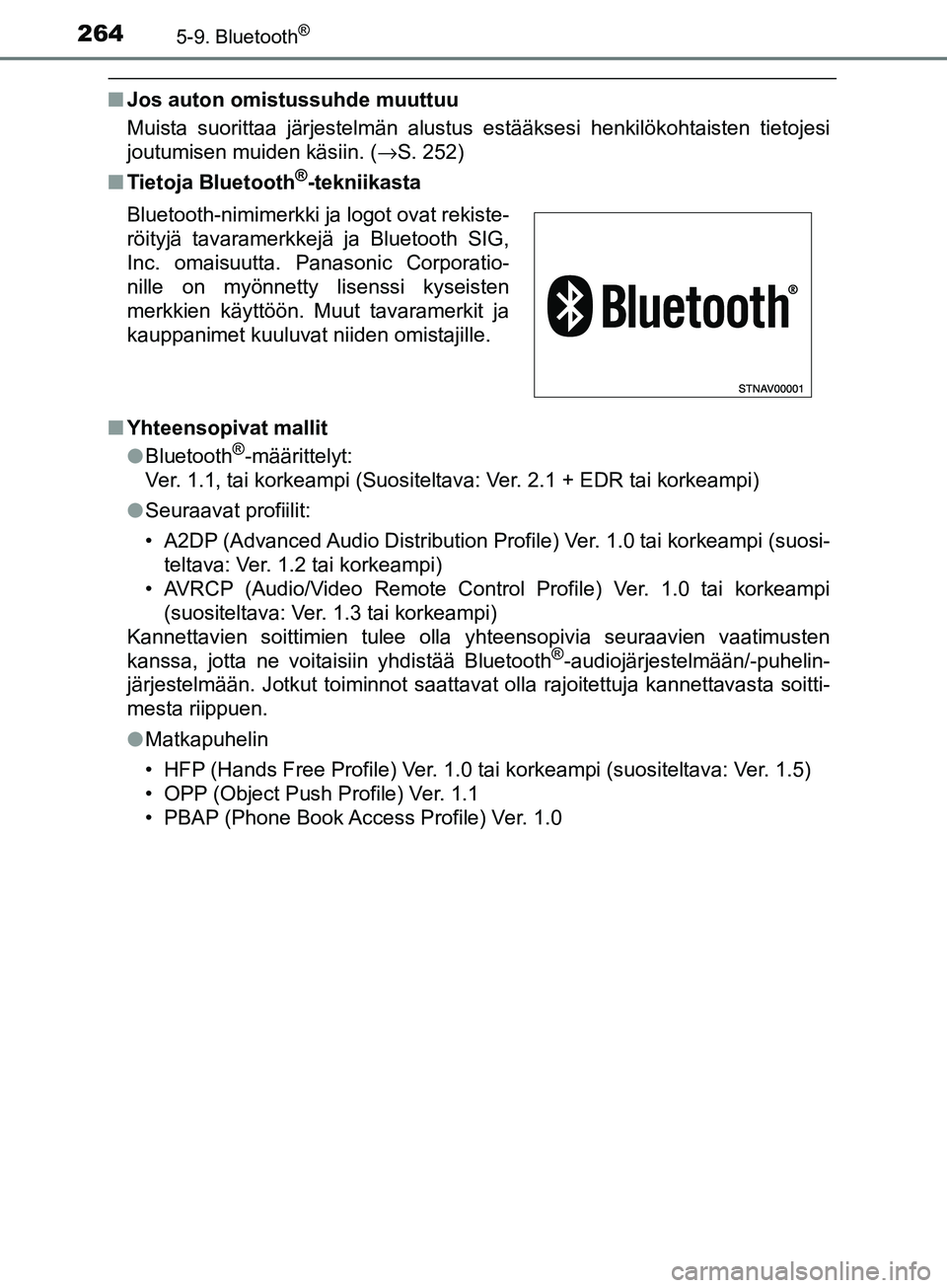 264 5-9. Bluetooth®

■ Jos auton omistussuhde muuttuu

Muista suorittaa järjestelmän alustus estääksesi henkilökohtaisten tietojesi joutumisen muiden käsiin. (→S. 252)

■ Tietoja Bluetooth®-tekniikasta

Bluetooth-nimimerkki ja logot ovat rekisteröityjä tavaramerkkejä ja Bluetooth SIG, Inc. omaisuutta. Panasonic Corporationille on myönnetty lisenssi kyseisten merkkien käyttöön. Muut tavaramerkit ja kauppanimet kuuluvat niiden omistajille.

Bluetooth®

STNAV00001

■ Yhteensopivat mallit

● Bluetooth®-määrittelyt:
Ver. 1.1, tai korkeampi (Suositeltava: Ver. 2.1 + EDR tai korkeampi)

● Seuraavat profiilit:

• A2DP (Advanced Audio Distribution Profile) Ver. 1.0 tai korkeampi (suositeltava: Ver. 1.2 tai korkeampi)
• AVRCP (Audio/Video Remote Control Profile) Ver. 1.0 tai korkeampi (suositeltava: Ver. 1.3 tai korkeampi)
Kannettavien soittimien tulee olla yhteensopivia seuraavien vaatimusten kanssa, jotta ne voitaisiin yhdistää Bluetooth®-audiojärjestelmään/-puhelinjärjestelmään. Jotkut toiminnot saattavat olla rajoitettuja kannettavasta soittimesta riippuen.

● Matkapuhelin

• HFP (Hands Free Profile) Ver. 1.0 tai korkeampi (suositeltava: Ver. 1.5)
• OPP (Object Push Profile) Ver. 1.1
• PBAP (Phone Book Access Profile) Ver. 1.0

carmanualsonline.info